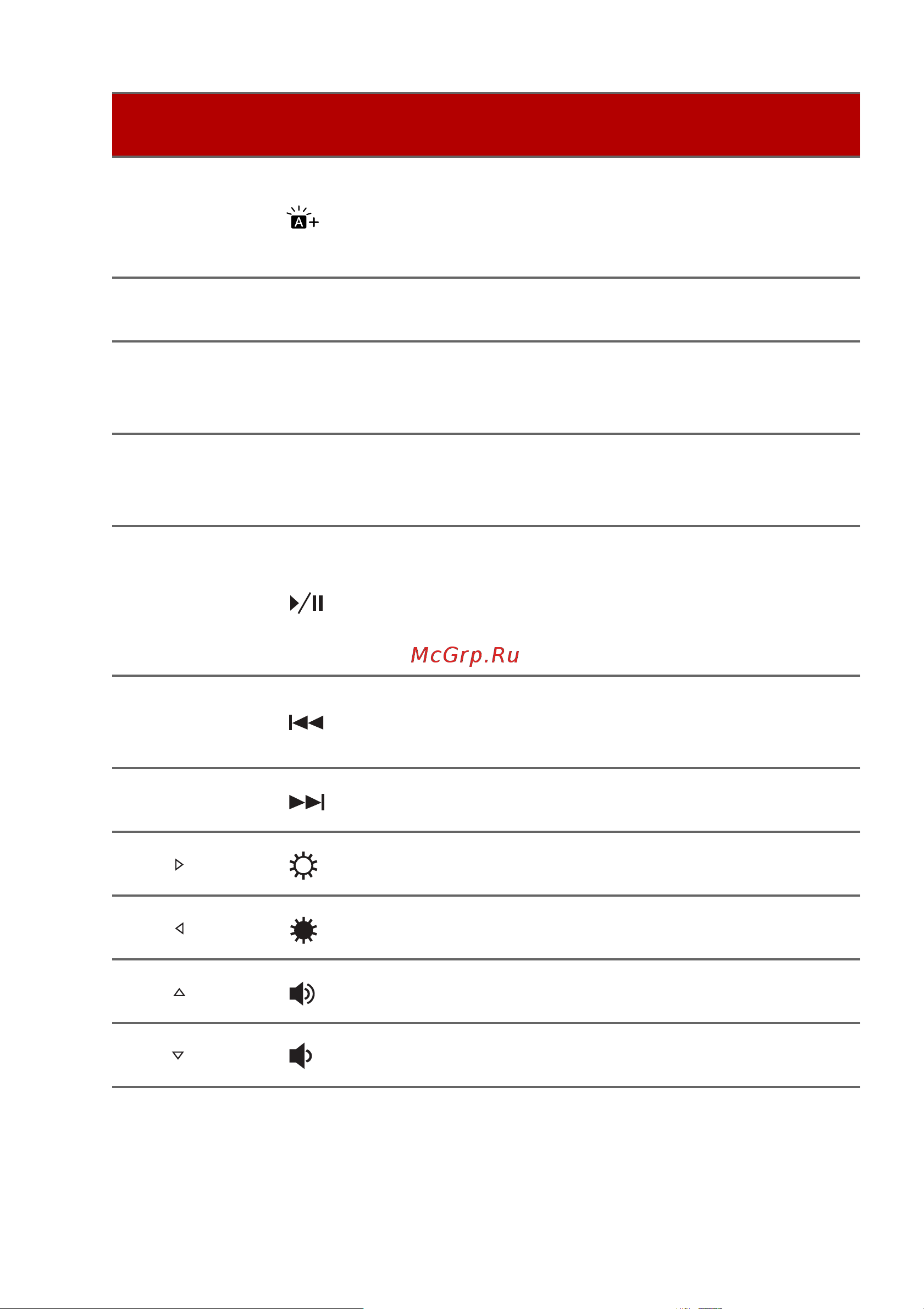 McGrp.Ru